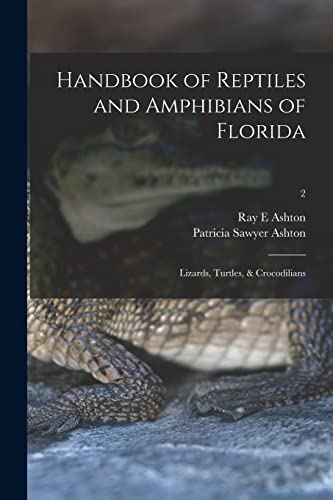 Handbook of Reptiles and Amphibians of Florida

2

Ray E Ashton
Patricia Sawyer Ashton

Lizards, Turtles, & Crocodilians